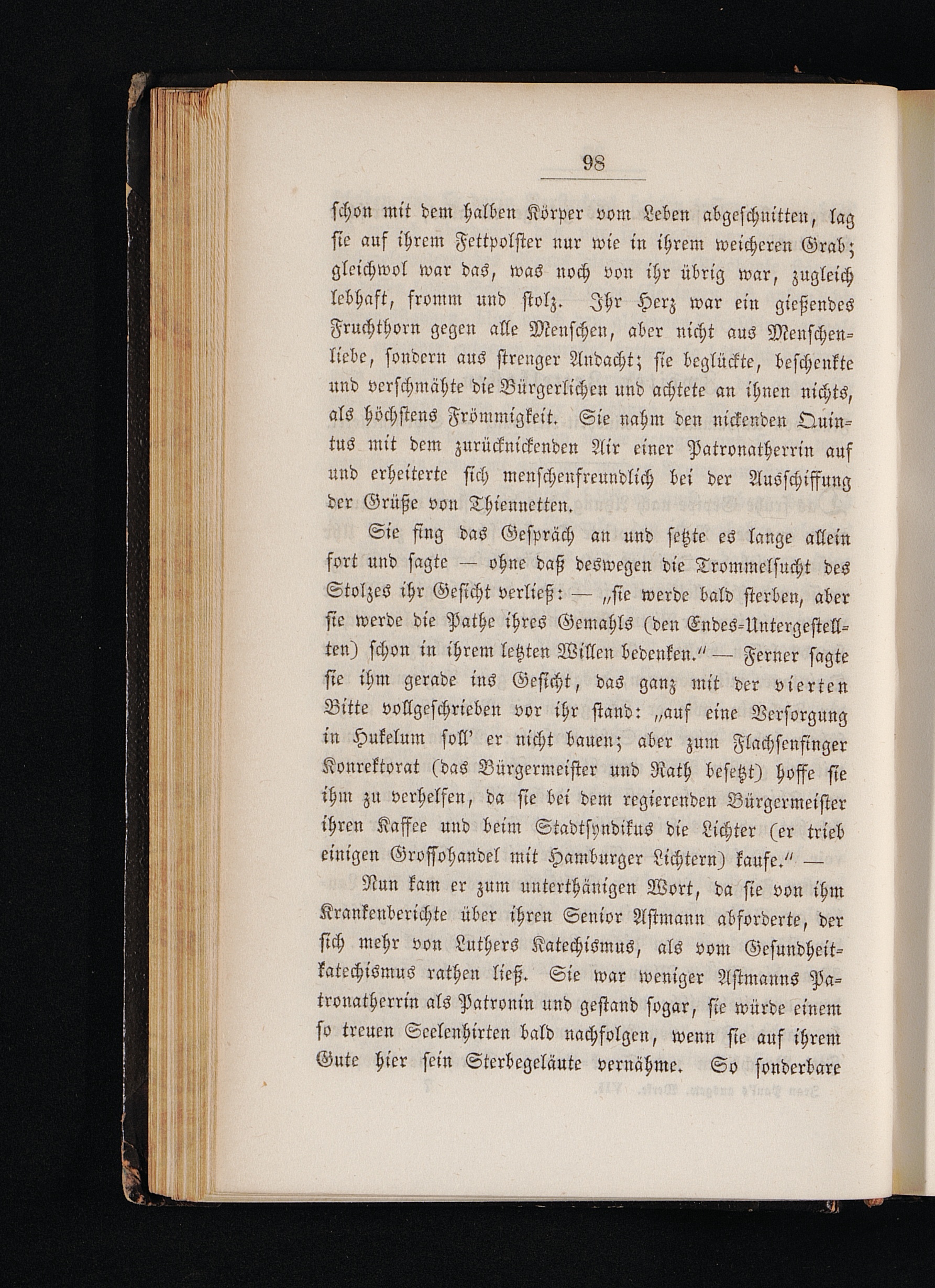 98

schon mit dem halben Körper vom Leben abgeschnitten, lag sie auf ihrem Fettpolster nur wie in ihrem weicheren Grab; gleichwol war das, was noch von ihr übrig war, zugleich lebhaft, fromm und stolz. Ihr Herz war ein gießendes Fruchthorn gegen alle Menschen, aber nicht aus Menschenliebe, sondern aus strenger Andacht; sie beglückte, beschenkte und verschmähte die Bürgerlichen und achtete an ihnen nichts, als höchstens Frömmigkeit. Sie nahm den nickenden Quintus mit dem zurücknickenden Air einer Patronatherrin auf und erheiterte sich menschenfreundlich bei der Ausschiffung der Grüße von Thiennetten.

Sie fing das Gespräch an und setzte es lange allein fort und sagte — ohne daß deswegen die Trommelsucht des Stolzes ihr Gesicht verließ: — „sie werde bald sterben, aber sie werde die Pathe ihres Gemahls (den Endes-Untergestellten) schon in ihrem letzten Willen bedenken.“ — Ferner sagte sie ihm gerade ins Gesicht, das ganz mit der vierten Bitte vollgeschrieben vor ihr stand: „auf eine Versorgung in Hukelum soll’ er nicht bauen; aber zum Flachsenfinger Konrektorat (das Bürgermeister und Rath besetzt) hoffe sie ihm zu verhelfen, da sie bei dem regierenden Bürgermeister ihren Kaffee und beim Stadtsyndikus die Lichter (er trieb einigen Grossohandel mit Hamburger Lichtern) kaufe.“ —

Nun kam er zum unterthänigen Wort, da sie von ihm Krankenberichte über ihren Senior Astmann abforderte, der sich mehr von Luthers Katechismus, als vom Gesundheitkatechismus rathen ließ. Sie war weniger Astmanns Patronatherrin als Patronin und gestand sogar, sie würde einem so treuen Seelenhirten bald nachfolgen, wenn sie auf ihrem Gute hier sein Sterbegeläute vernähme. So sonderbare